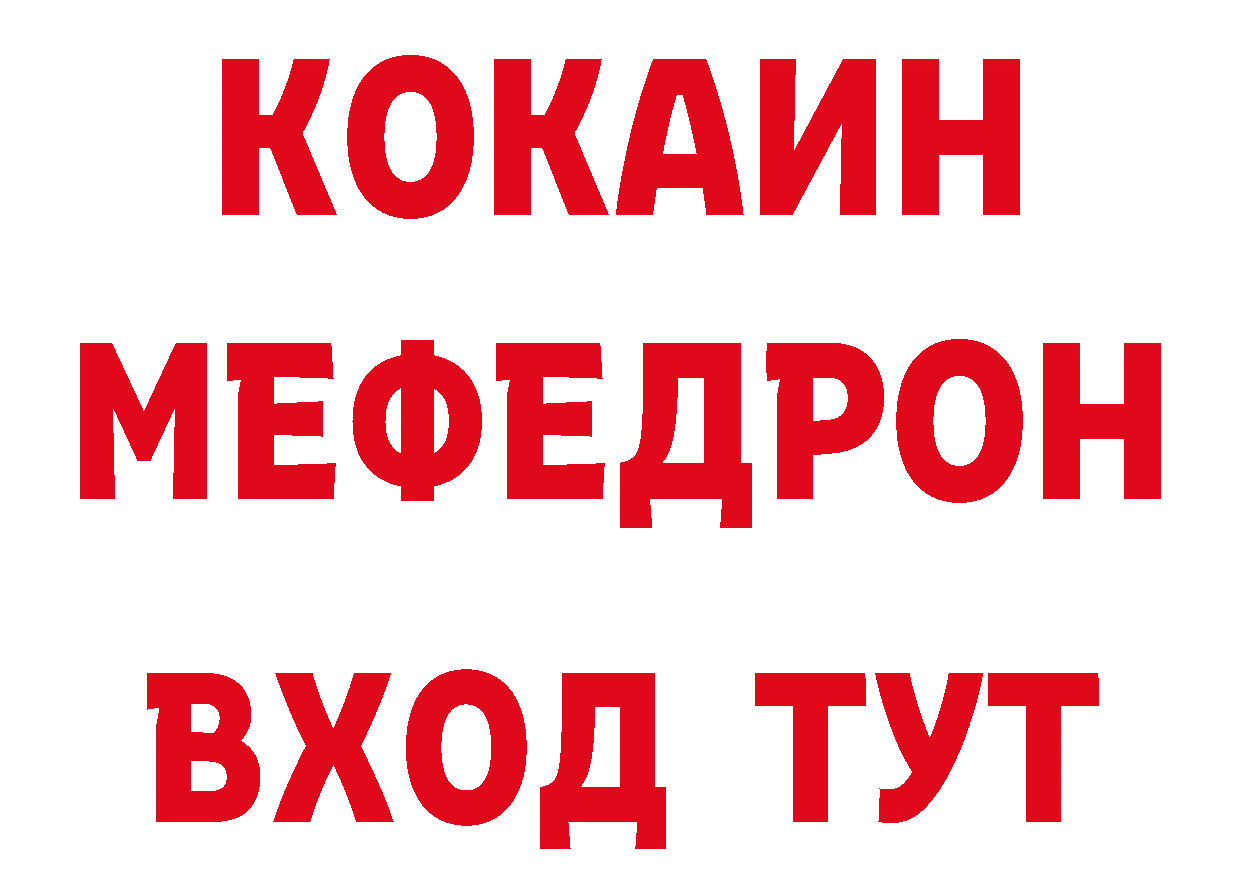 КОКАИН
МЕФЕДРОН
ВХОД ТУТ